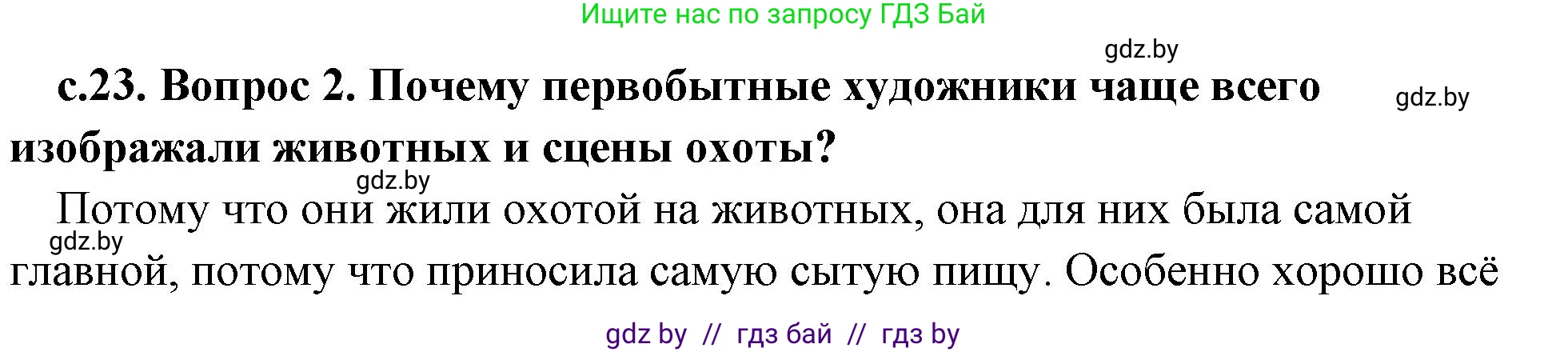 Ищите нас по запросу ГДЗ Бай

gdz.by

с.23. Вопрос 2. Почему первобытные художники чаще всего изображали животных и сцены охоты?

gdz.by

gdz.by

Потому что они жили охотой на животных, она для них была самой главной, потому что приносила самую сытую пищу. Особенно хорошо всё

gdz.by

gdz by // гдз бай // гдз by